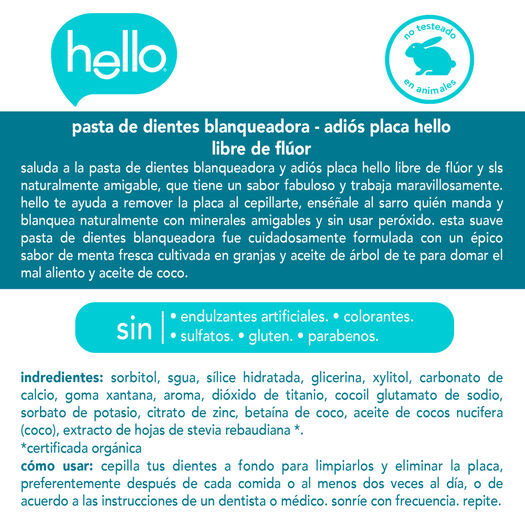 hello

no testeado en animales

pasta de dientes blanqueadora - adiós placa hello libre de flúor

saluda a la pasta de dientes blanqueadora y adiós placa hello libre de flúor y sls naturalmente amigable, que tiene un sabor fabuloso y trabaja maravillosamente. hello te ayuda a remover la placa al cepillarte, enséñale al sarro quién manda y blanquea naturalmente con minerales amigables y sin usar peróxido. esta suave pasta de dientes blanqueadora fue cuidadosamente formulada con un épico sabor de menta fresca cultivada en granjas y aceite de árbol de te para domar el mal aliento y aceite de coco.

sin | • endulzantes artificiales. • colorantes. • sulfatos. • gluten. • parabenos.

indredientes: sorbitol, sgua, sílice hidratada, glicerina, xylitol, carbonato de calcio, goma xantana, aroma, dióxido de titanio, cocoil glutamato de sodio, sorbato de potasio, citrato de zinc, betaína de coco, aceite de cocos nucifera (coco), extracto de hojas de stevia rebaudiana *.
*certificada orgánica
cómo usar: cepilla tus dientes a fondo para limpiarlos y eliminar la placa, preferentemente después de cada comida o al menos dos veces al día, o de acuerdo a las instrucciones de un dentista o médico. sonríe con frecuencia. repite.